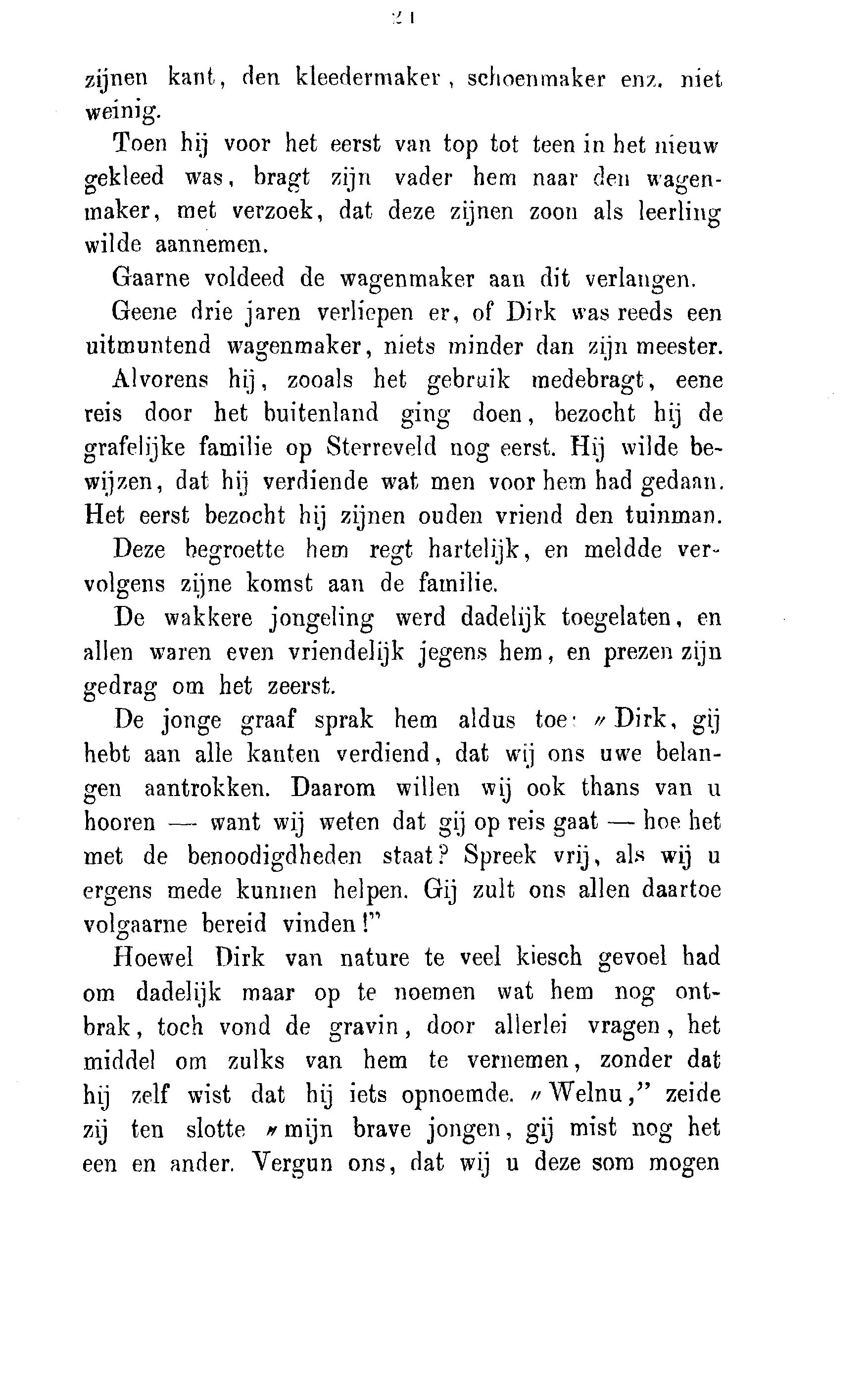 21

zijnen kant, den kleedermaker, schoenmaker enz. niet weinig.

Toen hij voor het eerst van top tot teen in het nieuw gekleed was, bragt zijn vader hem naar den wagenmaker, met verzoek, dat deze zijnen zoon als leerling wilde aannemen.

Gaarne voldeed de wagenmaker aan dit verlangen.

Geene drie jaren verliepen er, of Dirk was reeds een uitmuntend wagenmaker, niets minder dan zijn meester.

Alvorens hij, zooals het gebruik medebragt, eene reis door het buitenland ging doen, bezocht hij de grafelijke familie op Sterreveld nog eerst. Hij wilde bewijzen, dat hij verdiende wat men voor hem had gedaan. Het eerst bezocht hij zijnen ouden vriend den tuinman.

Deze begroette hem regt hartelijk, en meldde vervolgens zijne komst aan de familie.

De wakkere jongeling werd dadelijk toegelaten, en allen waren even vriendelijk jegens hem, en prezen zijn gedrag om het zeerst.

De jonge graaf sprak hem aldus toe: „Dirk, gij hebt aan alle kanten verdiend, dat wij ons uwe belangen aantrokken. Daarom willen wij ook thans van u hooren — want wij weten dat gij op reis gaat — hoe het met de benoodigdheden staat? Spreek vrij, als wij u ergens mede kunnen helpen. Gij zult ons allen daartoe volgaarne bereid vinden!"

Hoewel Dirk van nature te veel kiesch gevoel had om dadelijk maar op te noemen wat hem nog ontbrak, toch vond de gravin, door allerlei vragen, het middel om zulks van hem te vernemen, zonder dat hij zelf wist dat hij iets opnoemde. „Welnu," zeide zij ten slotte „mijn brave jongen, gij mist nog het een en ander. Vergun ons, dat wij u deze som mogen